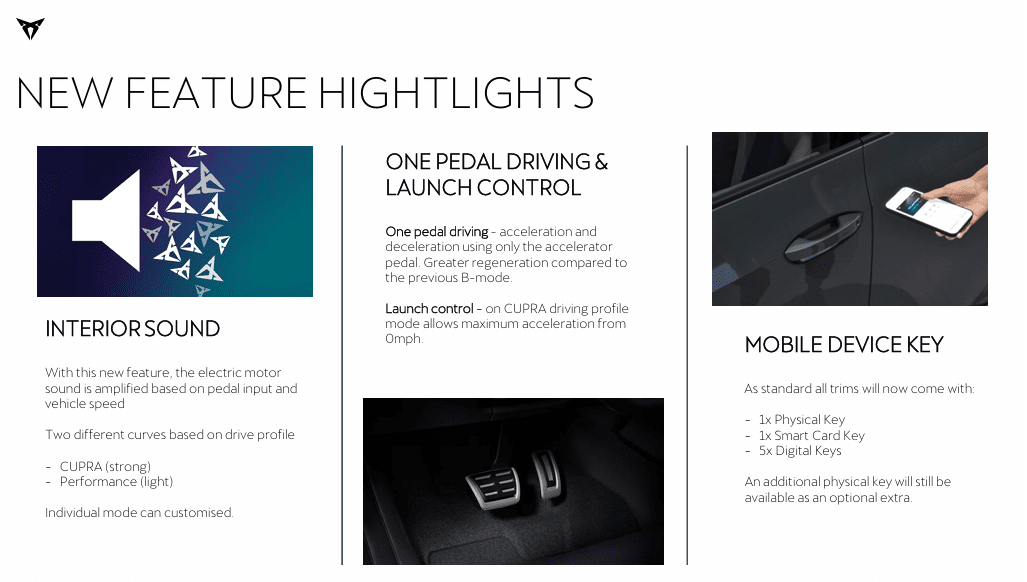 NEW FEATURE HIGHTLIGHTS

INTERIOR SOUND

With this new feature, the electric motor sound is amplified based on pedal input and vehicle speed

Two different curves based on drive profile

- CUPRA (strong)
- Performance (light)

Individual mode can customised.

ONE PEDAL DRIVING & LAUNCH CONTROL

One pedal driving - acceleration and deceleration using only the accelerator pedal. Greater regeneration compared to the previous B-mode.

Launch control - on CUPRA driving profile mode allows maximum acceleration from 0mph.

MOBILE DEVICE KEY

As standard all trims will now come with:

- 1x Physical Key
- 1x Smart Card Key
- 5x Digital Keys

An additional physical key will still be available as an optional extra.